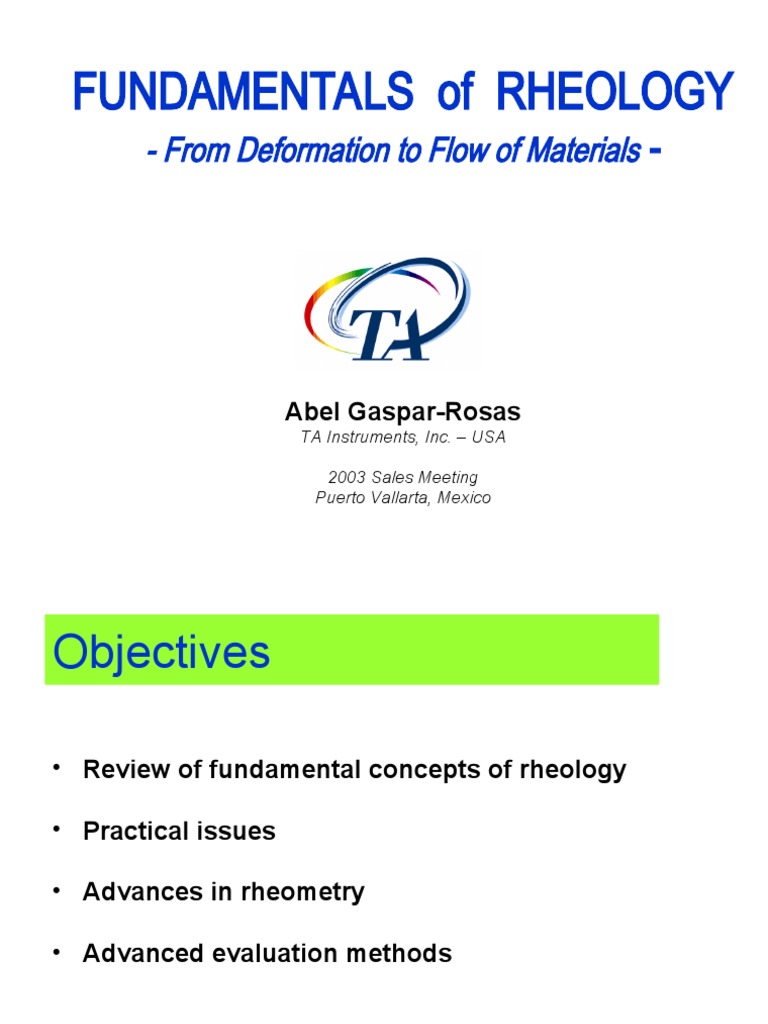 FUNDAMENTALS of RHEOLOGY
- From Deformation to Flow of Materials -

TA

Abel Gaspar-Rosas
TA Instruments, Inc. – USA

2003 Sales Meeting
Puerto Vallarta, Mexico

Objectives

• Review of fundamental concepts of rheology
• Practical issues
• Advances in rheometry
• Advanced evaluation methods